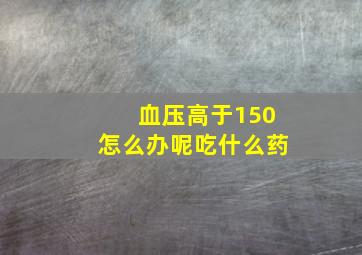 血压高于150
怎么办呢吃什么药